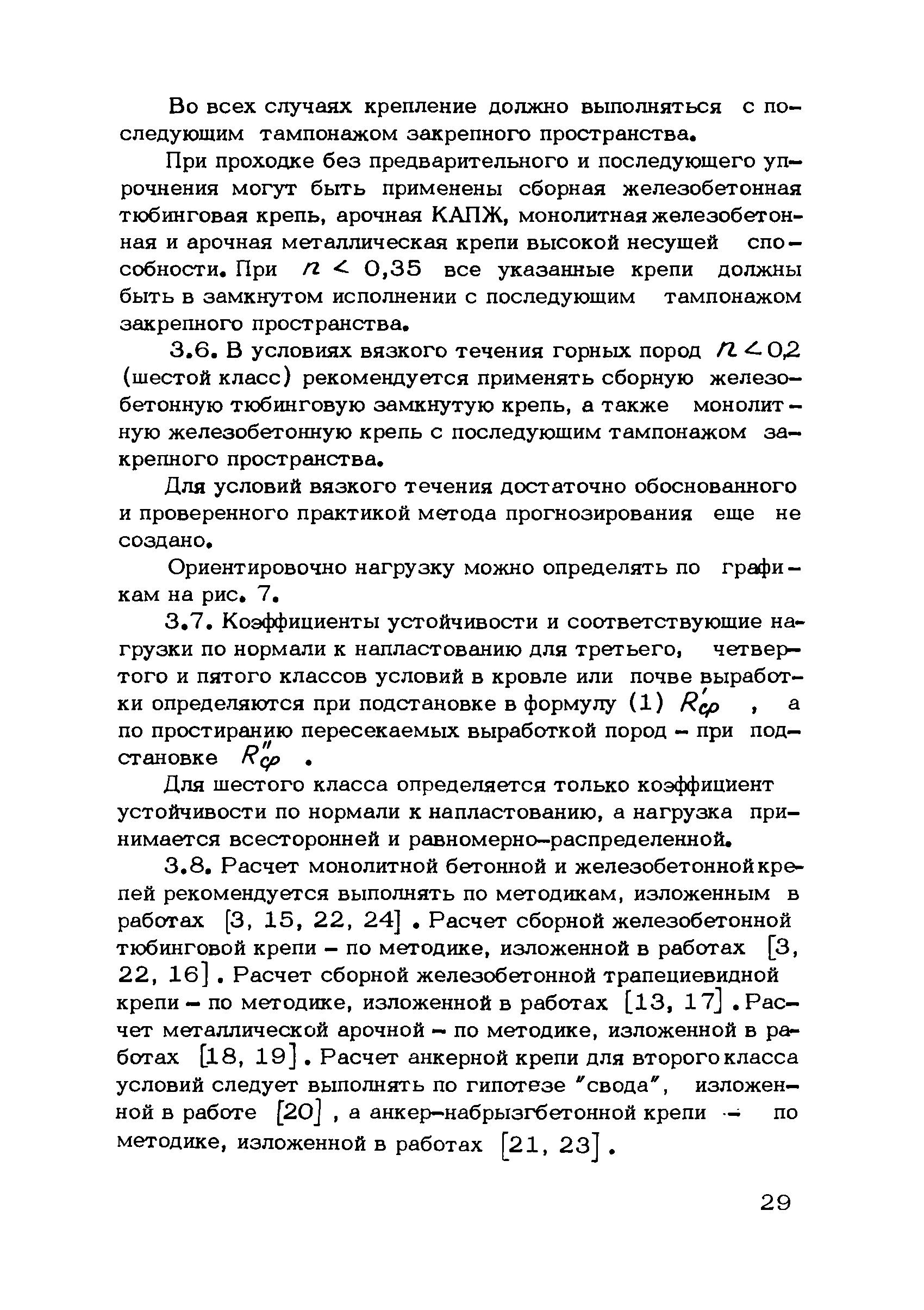 Во всех случаях крепление должно выполняться с последующим тампонажом закрепного пространства.

При проходке без предварительного и последующего упрочнения могут быть применены сборная железобетонная тюбинговая крепь, арочная КАПЖ, монолитная железобетонная и арочная металлическая крепи высокой несущей способности. При $n < 0,35$ все указанные крепи должны быть в замкнутом исполнении с последующим тампонажом закрепного пространства.

3.6. В условиях вязкого течения горных пород $n < 0,2$ (шестой класс) рекомендуется применять сборную железобетонную тюбинговую замкнутую крепь, а также монолитную железобетонную крепь с последующим тампонажом закрепного пространства.

Для условий вязкого течения достаточно обоснованного и проверенного практикой метода прогнозирования еще не создано.

Ориентировочно нагрузку можно определять по графикам на рис. 7.

3.7. Коэффициенты устойчивости и соответствующие нагрузки по нормали к напластованию для третьего, четвертого и пятого классов условий в кровле или почве выработки определяются при подстановке в формулу (1) $R'_{ср}$ , а по простиранию пересекаемых выработкой пород – при подстановке $R''_{ср}$ .

Для шестого класса определяется только коэффициент устойчивости по нормали к напластованию, а нагрузка принимается всесторонней и равномерно-распределенной.

3.8. Расчет монолитной бетонной и железобетонной крепей рекомендуется выполнять по методикам, изложенным в работах [3, 15, 22, 24] . Расчет сборной железобетонной тюбинговой крепи – по методике, изложенной в работах [3, 22, 16] . Расчет сборной железобетонной трапециевидной крепи – по методике, изложенной в работах [13, 17] . Расчет металлической арочной – по методике, изложенной в работах [18, 19] . Расчет анкерной крепи для второго класса условий следует выполнять по гипотезе "свода", изложенной в работе [20] , а анкер-набрызгбетонной крепи – по методике, изложенной в работах [21, 23] .

29